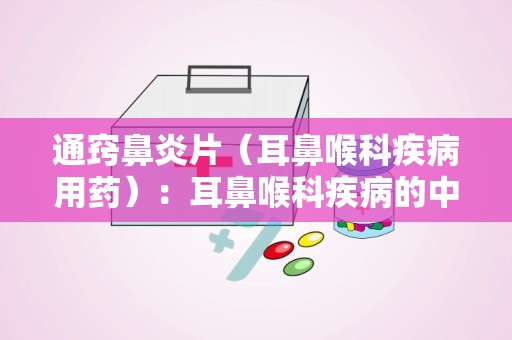 通窍鼻炎片（耳鼻喉科疾病用药）：耳鼻喉科疾病的中